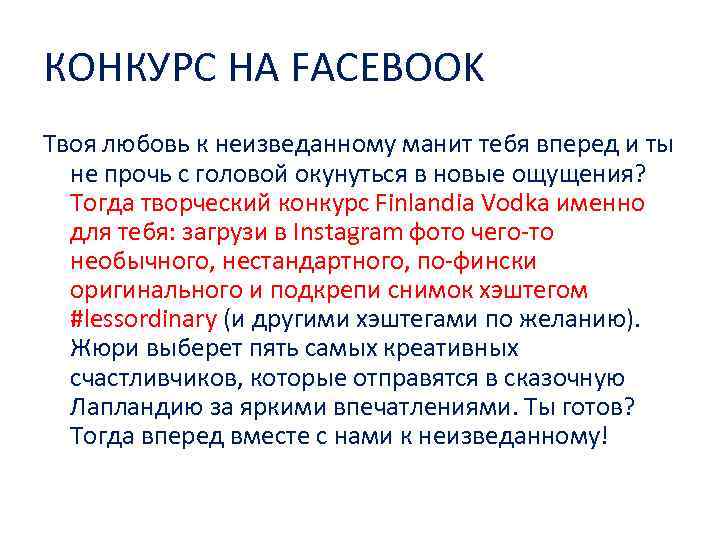 КОНКУРС НА FACEBOOK

Твоя любовь к неизведанному манит тебя вперед и ты не прочь с головой окунуться в новые ощущения? Тогда творческий конкурс Finlandia Vodka именно для тебя: загрузи в Instagram фото чего-то необычного, нестандартного, по-фински оригинального и подкрепи снимок хэштегом #lessordinary (и другими хэштегами по желанию). Жюри выберет пять самых креативных счастливчиков, которые отправятся в сказочную Лапландию за яркими впечатлениями. Ты готов? Тогда вперед вместе с нами к неизведанному!